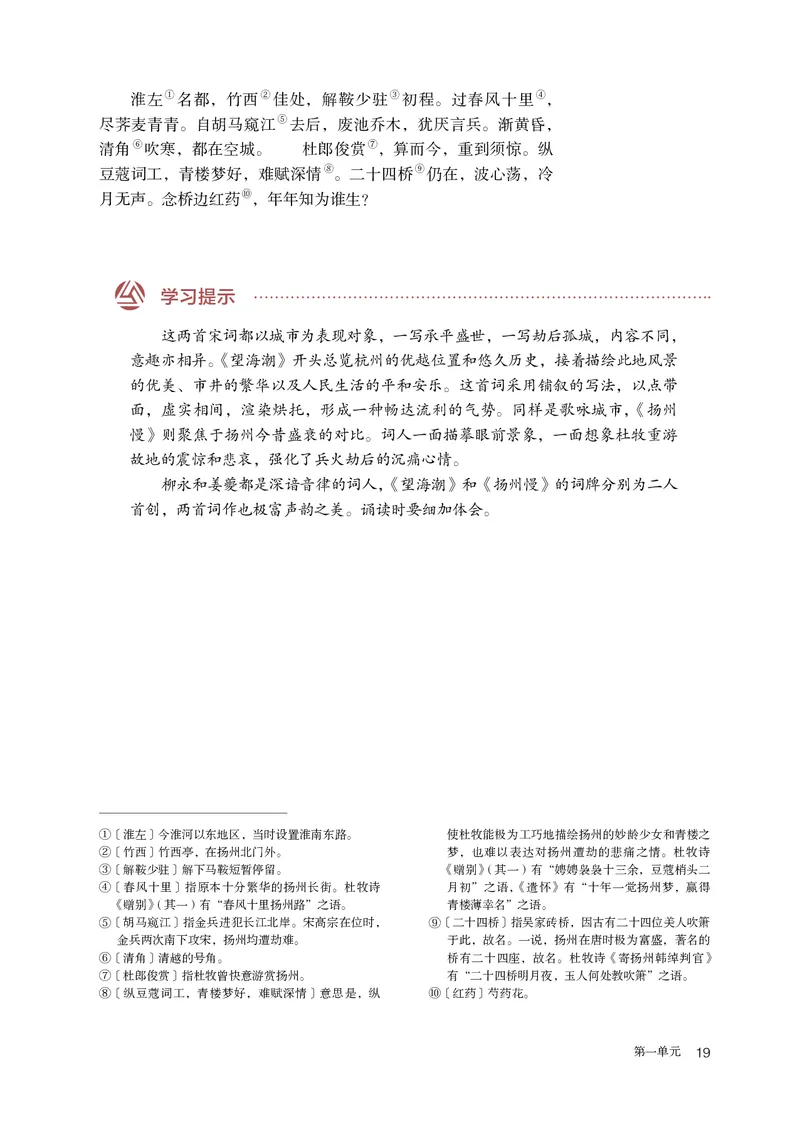 淮左①名都，竹西②佳处，解鞍少驻③初程。过春风十里④，尽荠麦青青。自胡马窥江⑤去后，废池乔木，犹厌言兵。渐黄昏，清角⑥吹寒，都在空城。　　杜郎俊赏⑦，算而今，重到须惊。纵豆蔻词工，青楼梦好，难赋深情⑧。二十四桥⑨仍在，波心荡，冷月无声。念桥边红药⑩，年年知为谁生？

学习提示

这两首宋词都以城市为表现对象，一写承平盛世，一写劫后孤城，内容不同，意趣亦相异。《望海潮》开头总览杭州的优越位置和悠久历史，接着描绘此地风景的优美、市井的繁华以及人民生活的平和安乐。这首词采用铺叙的写法，以点带面，虚实相间，渲染烘托，形成一种畅达流利的气势。同样是歌咏城市，《扬州慢》则聚焦于扬州今昔盛衰的对比。词人一面描摹眼前景象，一面想象杜牧重游故地的震惊和悲哀，强化了兵火劫后的沉痛心情。

柳永和姜夔都是深谙音律的词人，《望海潮》和《扬州慢》的词牌分别为二人首创，两首词作也极富声韵之美。诵读时要细加体会。

①〔淮左〕今淮河以东地区，当时设置淮南东路。
②〔竹西〕竹西亭，在扬州北门外。
③〔解鞍少驻〕解下马鞍短暂停留。
④〔春风十里〕指原本十分繁华的扬州长街。杜牧诗《赠别》（其一）有“春风十里扬州路”之语。
⑤〔胡马窥江〕指金兵进犯长江北岸。宋高宗在位时，金兵两次南下攻宋，扬州均遭劫难。
⑥〔清角〕清越的号角。
⑦〔杜郎俊赏〕指杜牧曾快意游赏扬州。
⑧〔纵豆蔻词工，青楼梦好，难赋深情〕意思是，纵使杜牧能极为工巧地描绘扬州的妙龄少女和青楼之梦，也难以表达对扬州遭劫的悲痛之情。杜牧诗《赠别》（其一）有“娉娉袅袅十三余，豆蔻梢头二月初”之语，《遣怀》有“十年一觉扬州梦，赢得青楼薄幸名”之语。
⑨〔二十四桥〕指吴家砖桥，因古有二十四位美人吹箫于此，故名。一说，扬州在唐时极为富盛，著名的桥有二十四座，故名。杜牧诗《寄扬州韩绰判官》有“二十四桥明月夜，玉人何处教吹箫”之语。
⑩〔红药〕芍药花。

第一单元　19